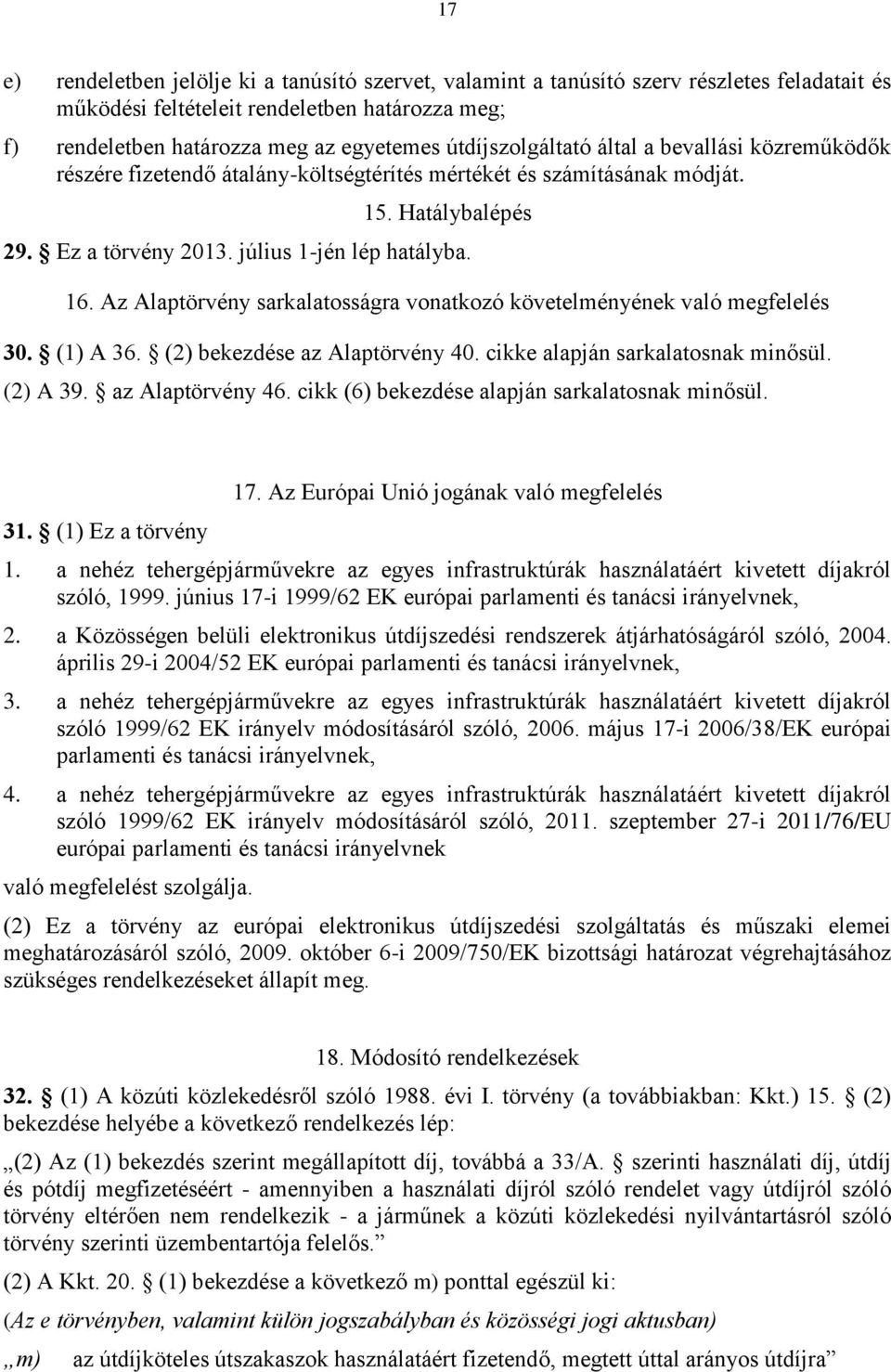 17

e) rendeletben jelölje ki a tanúsító szervet, valamint a tanúsító szerv részletes feladatait és működési feltételeit rendeletben határozza meg;

f) rendeletben határozza meg az egyetemes útdíjszolgáltató által a bevallási közreműködők részére fizetendő átalány-költségtérítés mértékét és számításának módját.

15. Hatálybalépés

29. § Ez a törvény 2013. július 1-jén lép hatályba.

16. Az Alaptörvény sarkalatosságra vonatkozó követelményének való megfelelés

30. § (1) A 36. § (2) bekezdése az Alaptörvény 40. cikke alapján sarkalatosnak minősül.

(2) A 39. § az Alaptörvény 46. cikk (6) bekezdése alapján sarkalatosnak minősül.

17. Az Európai Unió jogának való megfelelés

31. § (1) Ez a törvény

1. a nehéz tehergépjárművekre az egyes infrastruktúrák használatáért kivetett díjakról szóló, 1999. június 17-i 1999/62 EK európai parlamenti és tanácsi irányelvnek,

2. a Közösségen belüli elektronikus útdíjszedési rendszerek átjárhatóságáról szóló, 2004. április 29-i 2004/52 EK európai parlamenti és tanácsi irányelvnek,

3. a nehéz tehergépjárművekre az egyes infrastruktúrák használatáért kivetett díjakról szóló 1999/62 EK irányelv módosításáról szóló, 2006. május 17-i 2006/38/EK európai parlamenti és tanácsi irányelvnek,

4. a nehéz tehergépjárművekre az egyes infrastruktúrák használatáért kivetett díjakról szóló 1999/62 EK irányelv módosításáról szóló, 2011. szeptember 27-i 2011/76/EU európai parlamenti és tanácsi irányelvnek

való megfelelést szolgálja.

(2) Ez a törvény az európai elektronikus útdíjszedési szolgáltatás és műszaki elemei meghatározásáról szóló, 2009. október 6-i 2009/750/EK bizottsági határozat végrehajtásához szükséges rendelkezéseket állapít meg.

18. Módosító rendelkezések

32. § (1) A közúti közlekedésről szóló 1988. évi I. törvény (a továbbiakban: Kkt.) 15. § (2) bekezdése helyébe a következő rendelkezés lép:

„(2) Az (1) bekezdés szerint megállapított díj, továbbá a 33/A. § szerinti használati díj, útdíj és pótdíj megfizetéséért - amennyiben a használati díjról szóló rendelet vagy útdíjról szóló törvény eltérően nem rendelkezik - a járműnek a közúti közlekedési nyilvántartásról szóló törvény szerinti üzembentartója felelős.”

(2) A Kkt. 20. § (1) bekezdése a következő m) ponttal egészül ki:

(Az e törvényben, valamint külön jogszabályban és közösségi jogi aktusban)

„m) az útdíjköteles útszakaszok használatáért fizetendő, megtett úttal arányos útdíjra”